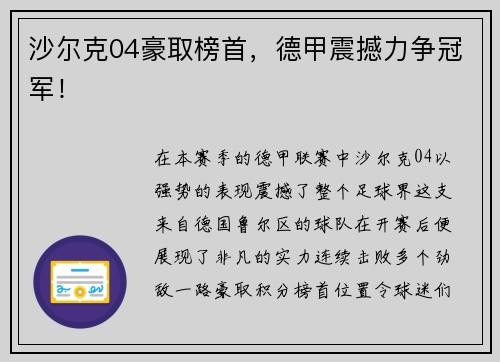 沙尔克04豪取榜首，德甲震撼力争冠军！

在本赛季的德甲联赛中沙尔克04以强势的表现震撼了整个足球界这支来自德国鲁尔区的球队在开赛后便展现了非凡的实力连续击败多个劲敌一路豪取积分榜首位置令球迷们